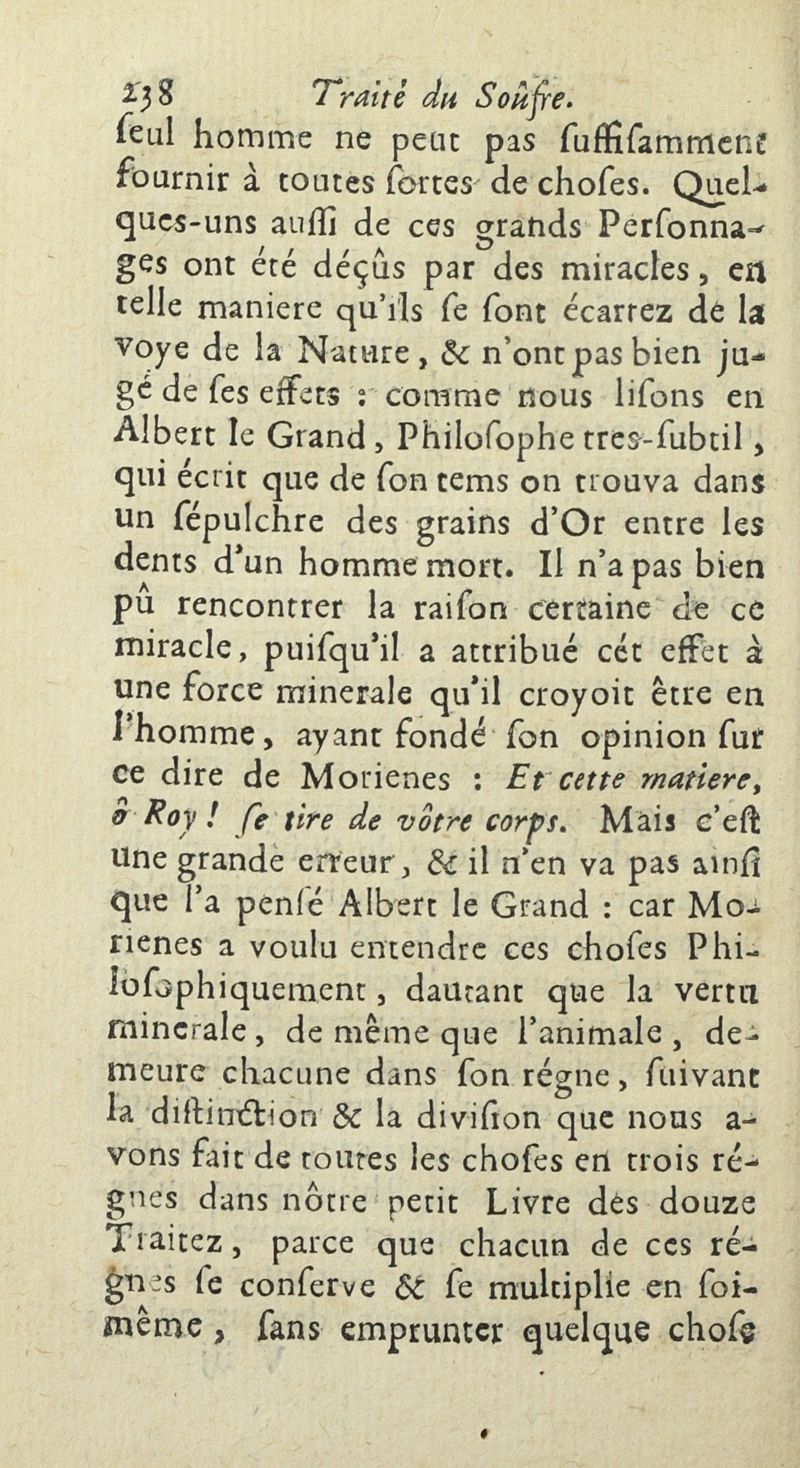 238 Traité du Soûfre.

ſeul homme ne peut pas ſuffiſamment fournir à toutes ſortes de choſes. Quelques-uns auſſi de ces grands Perſonnages ont été déçûs par des miracles, en telle maniere qu'ils ſe ſont écarrez de la voye de la Nature, & n'ont pas bien jugé de ſes effets : comme nous liſons en Albert le Grand, Philoſophe tres-ſubtil, qui écrit que de ſon tems on trouva dans un ſépulchre des grains d'Or entre les dents d'un homme mort. Il n'a pas bien pû rencontrer la raiſon certaine de ce miracle, puiſqu'il a attribué cét effet à une force minerale qu'il croyoit être en l'homme, ayant fondé ſon opinion ſur ce dire de Morienes : Et cette matiere, ô Roy ! ſe tire de vôtre corps. Mais c'eſt une grande erreur, & il n'en va pas ainſi que l'a penſé Albert le Grand : car Morienes a voulu entendre ces choſes Philoſophiquement, dautant que la vertu minerale, de même que l'animale, demeure chacune dans ſon régne, ſuivant la diſtinction & la diviſion que nous avons fait de toutes les choſes en trois régnes dans nôtre petit Livre des douze Traitez, parce que chacun de ces régnes ſe conſerve & ſe multiplie en ſoi-même, ſans emprunter quelque choſe